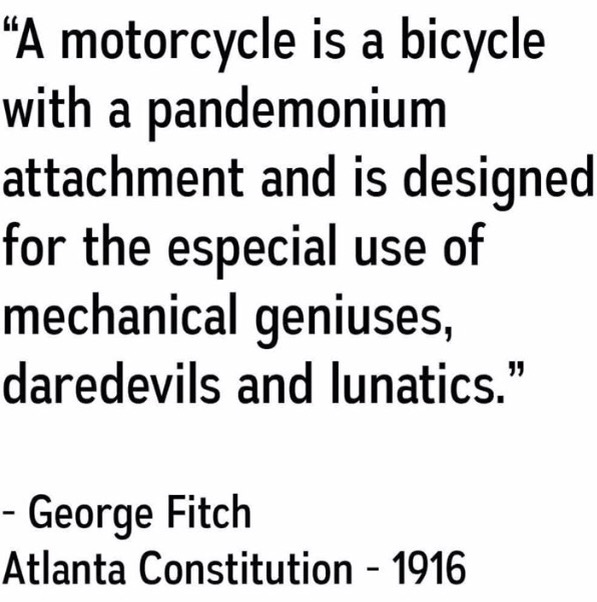 "A motorcycle is a bicycle with a pandemonium attachment and is designed for the especial use of mechanical geniuses, daredevils and lunatics."

- George Fitch
Atlanta Constitution - 1916